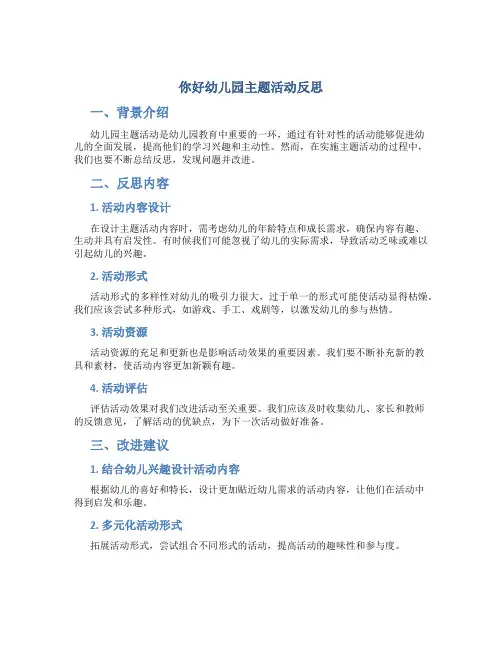 你好幼儿园主题活动反思

一、背景介绍

幼儿园主题活动是幼儿园教育中重要的一环，通过有针对性的活动能够促进幼儿的全面发展，提高他们的学习兴趣和主动性。然而，在实施主题活动的过程中，我们也要不断总结反思，发现问题并改进。

二、反思内容

1. 活动内容设计

在设计主题活动内容时，需考虑幼儿的年龄特点和成长需求，确保内容有趣、生动并具有启发性。有时候我们可能忽视了幼儿的实际需求，导致活动乏味或难以引起幼儿的兴趣。

2. 活动形式

活动形式的多样性对幼儿的吸引力很大，过于单一的形式可能使活动显得枯燥。我们应该尝试多种形式，如游戏、手工、戏剧等，以激发幼儿的参与热情。

3. 活动资源

活动资源的充足和更新也是影响活动效果的重要因素。我们要不断补充新的教具和素材，使活动内容更加新颖有趣。

4. 活动评估

评估活动效果对我们改进活动至关重要。我们应该及时收集幼儿、家长和教师的反馈意见，了解活动的优缺点，为下一次活动做好准备。

三、改进建议

1. 结合幼儿兴趣设计活动内容

根据幼儿的喜好和特长，设计更加贴近幼儿需求的活动内容，让他们在活动中得到启发和乐趣。

2. 多元化活动形式

拓展活动形式，尝试组合不同形式的活动，提高活动的趣味性和参与度。